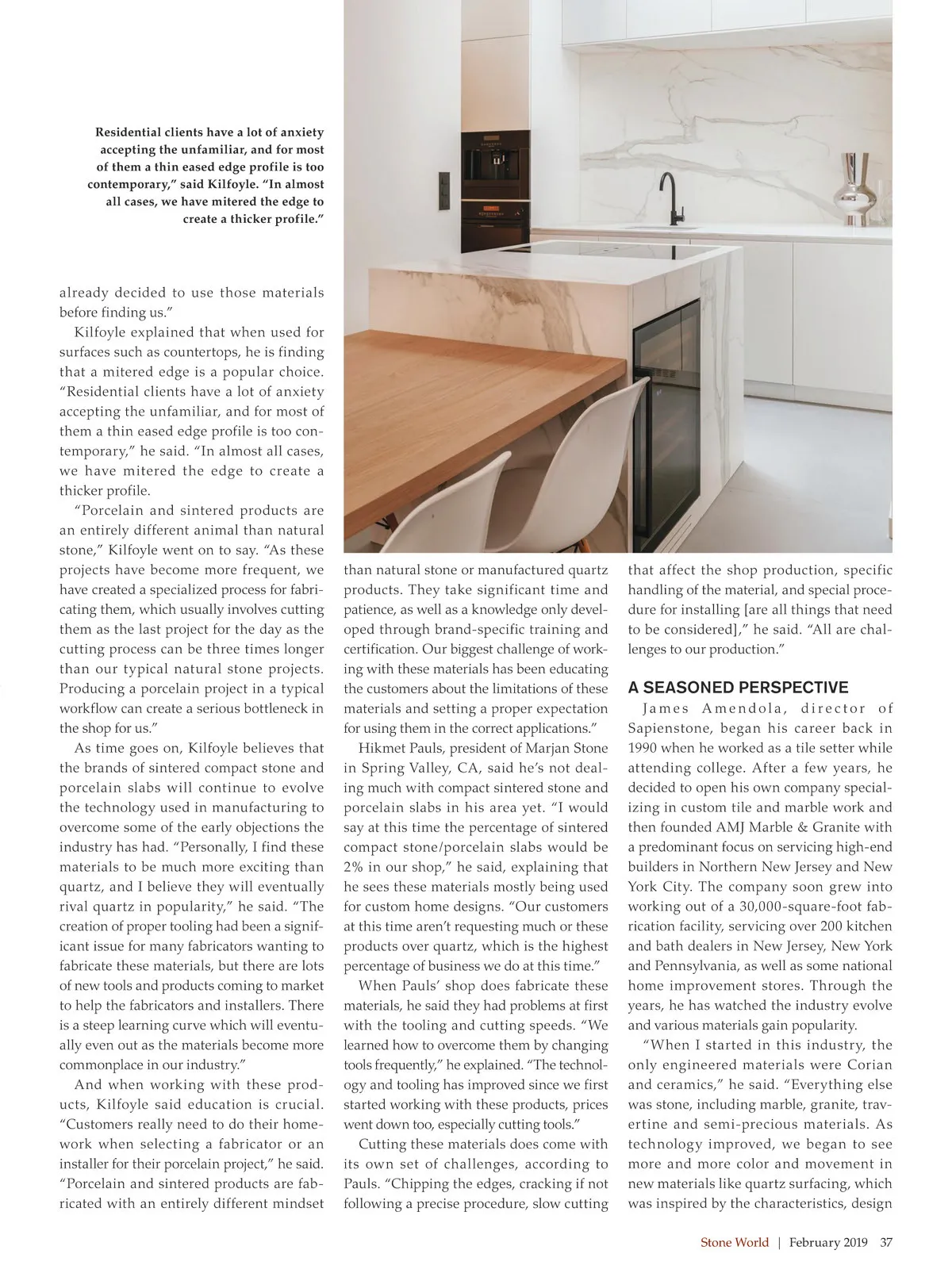 Residential clients have a lot of anxiety accepting the unfamiliar, and for most of them a thin eased edge profile is too contemporary," said Kilfoyle. "In almost all cases, we have mitered the edge to create a thicker profile."

already decided to use those materials before finding us."

Kilfoyle explained that when used for surfaces such as countertops, he is finding that a mitered edge is a popular choice. "Residential clients have a lot of anxiety accepting the unfamiliar, and for most of them a thin eased edge profile is too contemporary," he said. "In almost all cases, we have mitered the edge to create a thicker profile.

"Porcelain and sintered products are an entirely different animal than natural stone," Kilfoyle went on to say. "As these projects have become more frequent, we have created a specialized process for fabricating them, which usually involves cutting them as the last project for the day as the cutting process can be three times longer than our typical natural stone projects. Producing a porcelain project in a typical workflow can create a serious bottleneck in the shop for us."

As time goes on, Kilfoyle believes that the brands of sintered compact stone and porcelain slabs will continue to evolve the technology used in manufacturing to overcome some of the early objections the industry has had. "Personally, I find these materials to be much more exciting than quartz, and I believe they will eventually rival quartz in popularity," he said. "The creation of proper tooling had been a significant issue for many fabricators wanting to fabricate these materials, but there are lots of new tools and products coming to market to help the fabricators and installers. There is a steep learning curve which will eventually even out as the materials become more commonplace in our industry."

And when working with these products, Kilfoyle said education is crucial. "Customers really need to do their homework when selecting a fabricator or an installer for their porcelain project," he said. "Porcelain and sintered products are fabricated with an entirely different mindset than natural stone or manufactured quartz products. They take significant time and patience, as well as a knowledge only developed through brand-specific training and certification. Our biggest challenge of working with these materials has been educating the customers about the limitations of these materials and setting a proper expectation for using them in the correct applications."

Hikmet Pauls, president of Marjan Stone in Spring Valley, CA, said he's not dealing much with compact sintered stone and porcelain slabs in his area yet. "I would say at this time the percentage of sintered compact stone/porcelain slabs would be 2% in our shop," he said, explaining that he sees these materials mostly being used for custom home designs. "Our customers at this time aren't requesting much or these products over quartz, which is the highest percentage of business we do at this time."

When Pauls' shop does fabricate these materials, he said they had problems at first with the tooling and cutting speeds. "We learned how to overcome them by changing tools frequently," he explained. "The technology and tooling has improved since we first started working with these products, prices went down too, especially cutting tools."

Cutting these materials does come with its own set of challenges, according to Pauls. "Chipping the edges, cracking if not following a precise procedure, slow cutting that affect the shop production, specific handling of the material, and special procedure for installing [are all things that need to be considered]," he said. "All are challenges to our production."

A SEASONED PERSPECTIVE

James Amendola, director of Sapienstone, began his career back in 1990 when he worked as a tile setter while attending college. After a few years, he decided to open his own company specializing in custom tile and marble work and then founded AMJ Marble & Granite with a predominant focus on servicing high-end builders in Northern New Jersey and New York City. The company soon grew into working out of a 30,000-square-foot fabrication facility, servicing over 200 kitchen and bath dealers in New Jersey, New York and Pennsylvania, as well as some national home improvement stores. Through the years, he has watched the industry evolve and various materials gain popularity.

"When I started in this industry, the only engineered materials were Corian and ceramics," he said. "Everything else was stone, including marble, granite, travertine and semi-precious materials. As technology improved, we began to see more and more color and movement in new materials like quartz surfacing, which was inspired by the characteristics, design

Stone World | February 2019 37